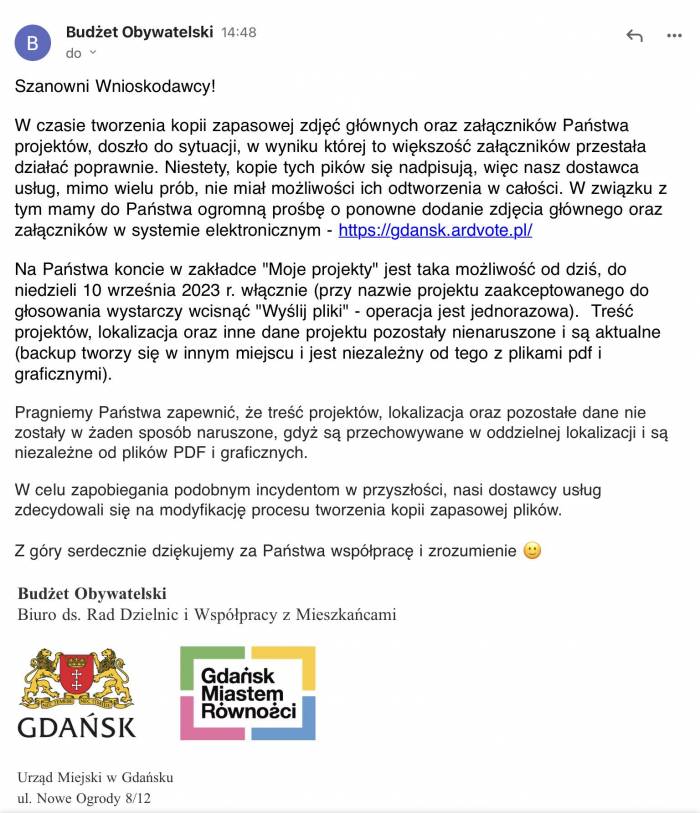 B

Budżet Obywatelski 14:48
do

Szanowni Wnioskodawcy!

W czasie tworzenia kopii zapasowej zdjęć głównych oraz załączników Państwa projektów, doszło do sytuacji, w wyniku której to większość załączników przestała działać poprawnie. Niestety, kopie tych pików się nadpisują, więc nasz dostawca usług, mimo wielu prób, nie miał możliwości ich odtworzenia w całości. W związku z tym mamy do Państwa ogromną prośbę o ponowne dodanie zdjęcia głównego oraz załączników w systemie elektronicznym - https://gdansk.ardvote.pl/

Na Państwa koncie w zakładce "Moje projekty" jest taka możliwość od dziś, do niedzieli 10 września 2023 r. włącznie (przy nazwie projektu zaakceptowanego do głosowania wystarczy wcisnąć "Wyślij pliki" - operacja jest jednorazowa). Treść projektów, lokalizacja oraz inne dane projektu pozostały nienaruszone i są aktualne (backup tworzy się w innym miejscu i jest niezależny od tego z plikami pdf i graficznymi).

Pragniemy Państwa zapewnić, że treść projektów, lokalizacja oraz pozostałe dane nie zostały w żaden sposób naruszone, gdyż są przechowywane w oddzielnej lokalizacji i są niezależne od plików PDF i graficznych.

W celu zapobiegania podobnym incydentom w przyszłości, nasi dostawcy usług zdecydowali się na modyfikację procesu tworzenia kopii zapasowej plików.

Z góry serdecznie dziękujemy za Państwa współpracę i zrozumienie 🙂

Budżet Obywatelski
Biuro ds. Rad Dzielnic i Współpracy z Mieszkańcami

GDAŃSK

Gdańsk Miastem Równości

Urząd Miejski w Gdańsku
ul. Nowe Ogrody 8/12